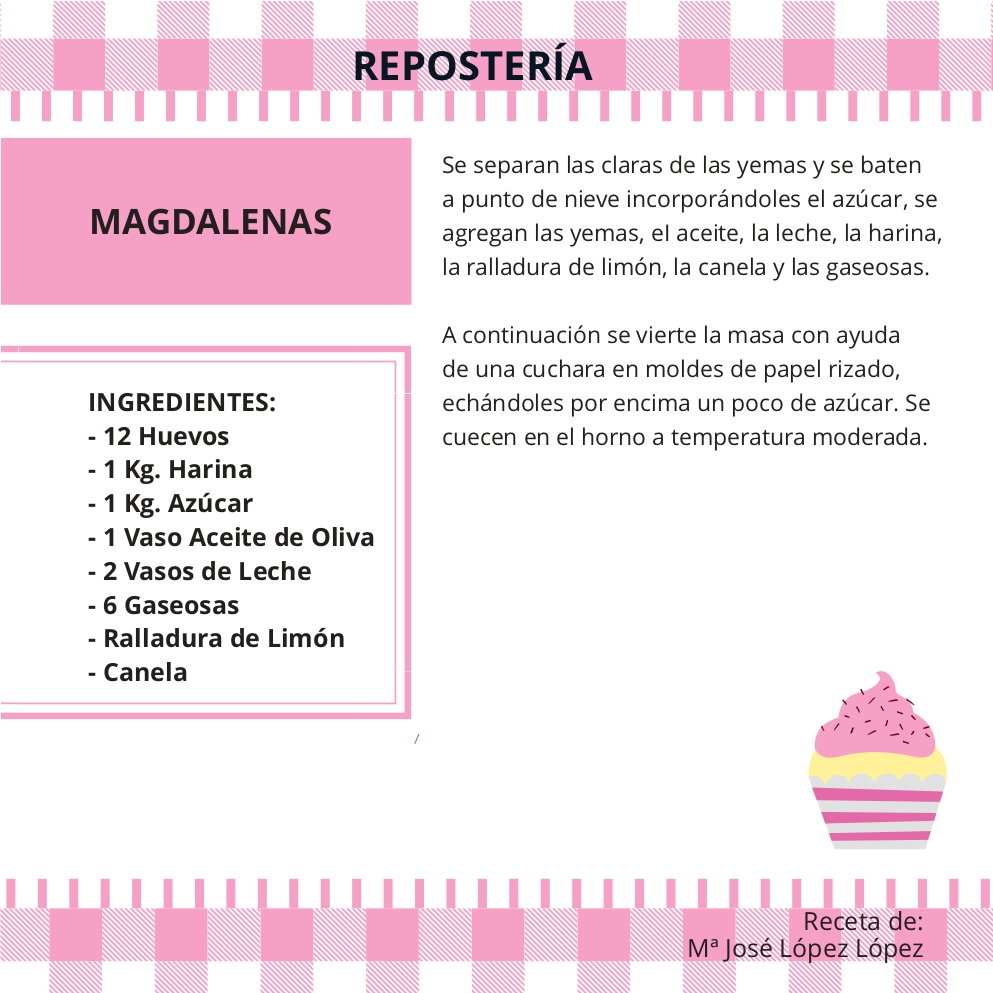 REPOSTERÍA

MAGDALENAS

INGREDIENTES:
- 12 Huevos
- 1 Kg. Harina
- 1 Kg. Azúcar
- 1 Vaso Aceite de Oliva
- 2 Vasos de Leche
- 6 Gaseosas
- Ralladura de Limón
- Canela

Se separan las claras de las yemas y se baten a punto de nieve incorporándoles el azúcar, se agregan las yemas, el aceite, la leche, la harina, la ralladura de limón, la canela y las gaseosas.

A continuación se vierte la masa con ayuda de una cuchara en moldes de papel rizado, echándoles por encima un poco de azúcar. Se cuecen en el horno a temperatura moderada.

Receta de:
Mª José López López